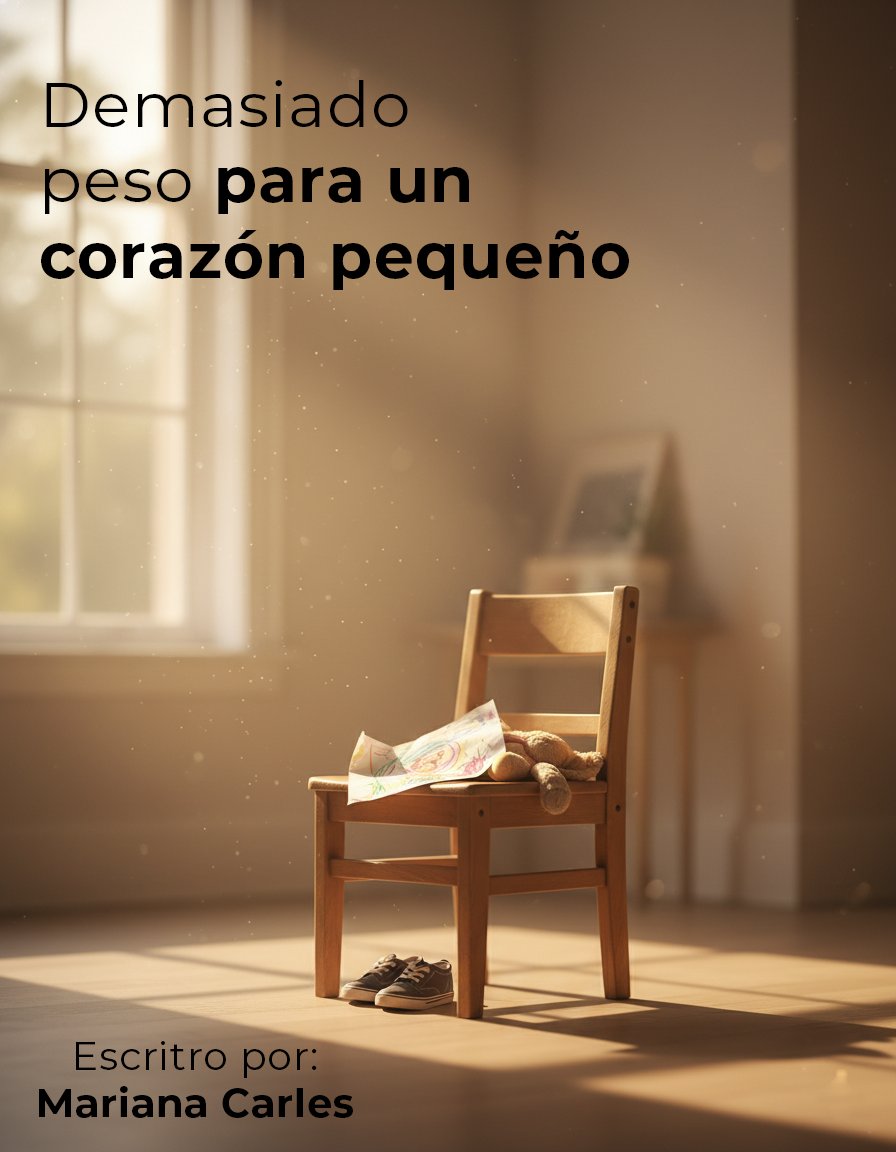 Demasiado peso para un corazón pequeño

Escritro por:
Mariana Carles